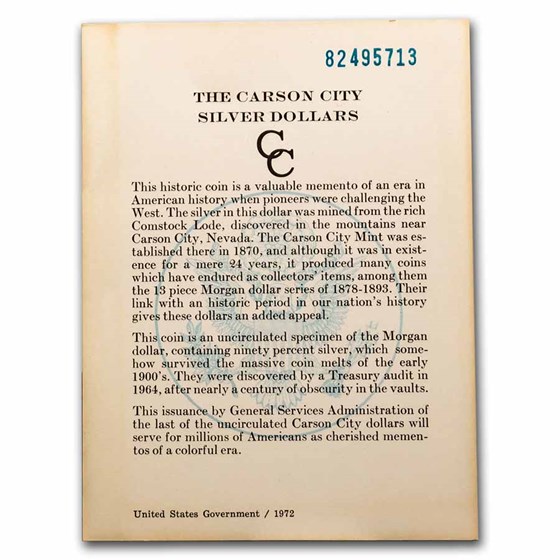 82495713

THE CARSON CITY
SILVER DOLLARS

CC

This historic coin is a valuable memento of an era in American history when pioneers were challenging the West. The silver in this dollar was mined from the rich Comstock Lode, discovered in the mountains near Carson City, Nevada. The Carson City Mint was established there in 1870, and although it was in existence for a mere 24 years, it produced many coins which have endured as collectors' items, among them the 13 piece Morgan dollar series of 1878-1893. Their link with an historic period in our nation's history gives these dollars an added appeal.

This coin is an uncirculated specimen of the Morgan dollar, containing ninety percent silver, which somehow survived the massive coin melts of the early 1900's. They were discovered by a Treasury audit in 1964, after nearly a century of obscurity in the vaults.

This issuance by General Services Administration of the last of the uncirculated Carson City dollars will serve for millions of Americans as cherished mementos of a colorful era.

United States Government / 1972